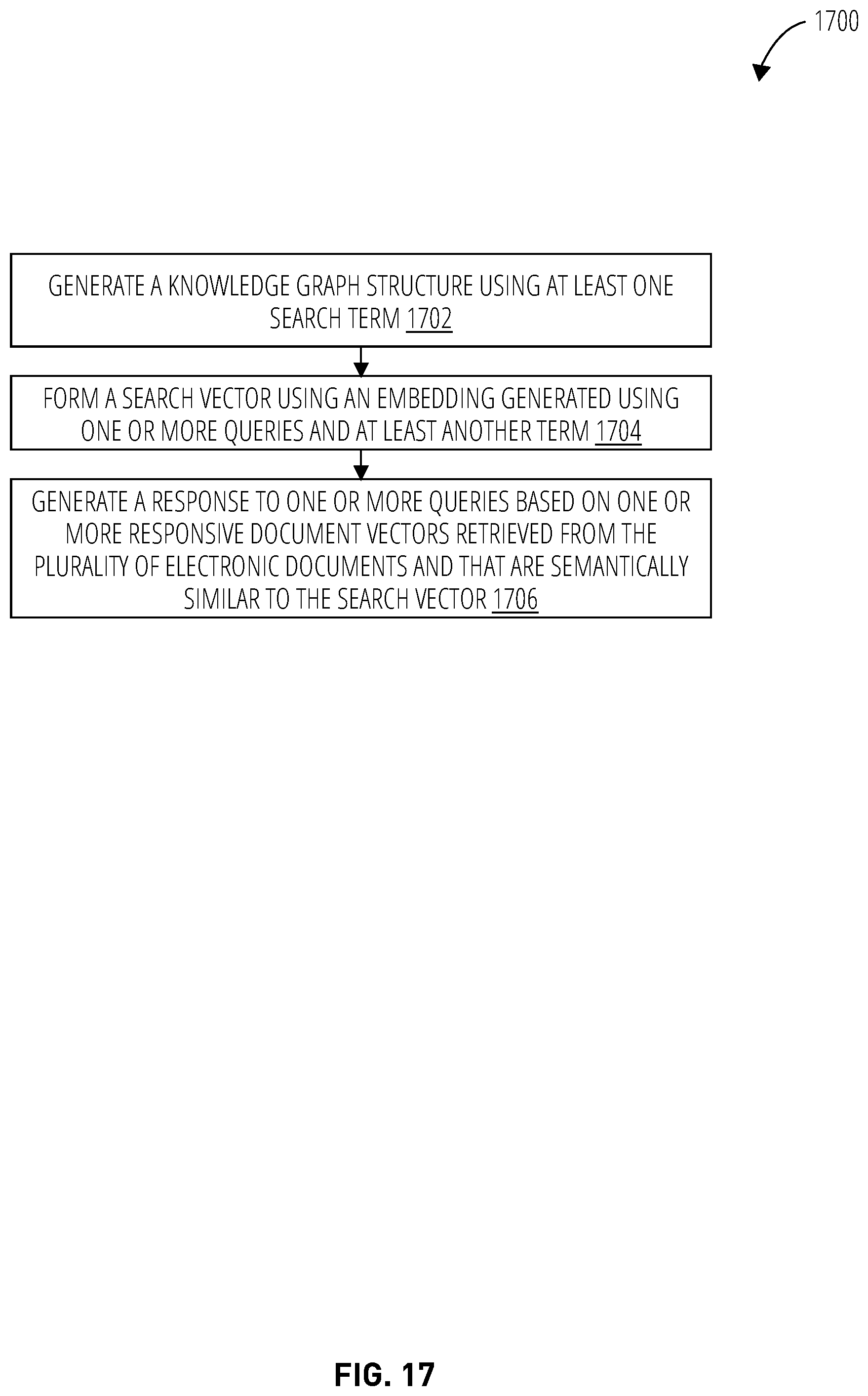 1700

GENERATE A KNOWLEDGE GRAPH STRUCTURE USING AT LEAST ONE SEARCH TERM 1702

FORM A SEARCH VECTOR USING AN EMBEDDING GENERATED USING ONE OR MORE QUERIES AND AT LEAST ANOTHER TERM 1704

GENERATE A RESPONSE TO ONE OR MORE QUERIES BASED ON ONE OR MORE RESPONSIVE DOCUMENT VECTORS RETRIEVED FROM THE PLURALITY OF ELECTRONIC DOCUMENTS AND THAT ARE SEMANTICALLY SIMILAR TO THE SEARCH VECTOR 1706

FIG. 17